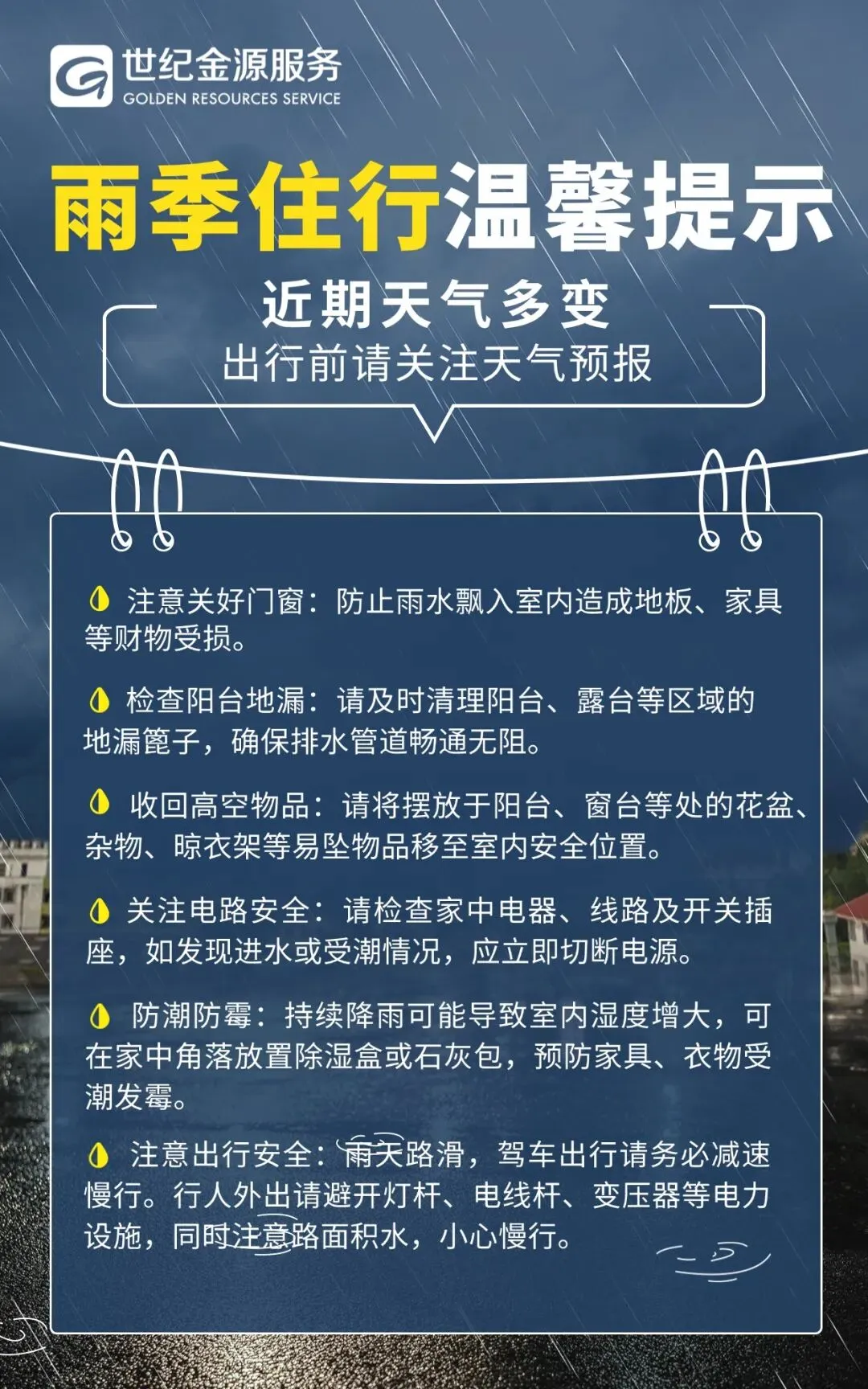 世纪金源服务
GOLDEN RESOURCES SERVICE

雨季住行温馨提示

近期天气多变
出行前请关注天气预报

注意关好门窗：防止雨水飘入室内造成地板、家具等财物受损。

检查阳台地漏：请及时清理阳台、露台等区域的地漏篦子，确保排水管道畅通无阻。

收回高空物品：请将摆放于阳台、窗台等处的花盆、杂物、晾衣架等易坠物品移至室内安全位置。

关注电路安全：请检查家中电器、线路及开关插座，如发现进水或受潮情况，应立即切断电源。

防潮防霉：持续降雨可能导致室内湿度增大，可在家中角落放置除湿盒或石灰包，预防家具、衣物受潮发霉。

注意出行安全：雨天路滑，驾车出行请务必减速慢行。行人外出请避开灯杆、电线杆、变压器等电力设施，同时注意路面积水，小心慢行。